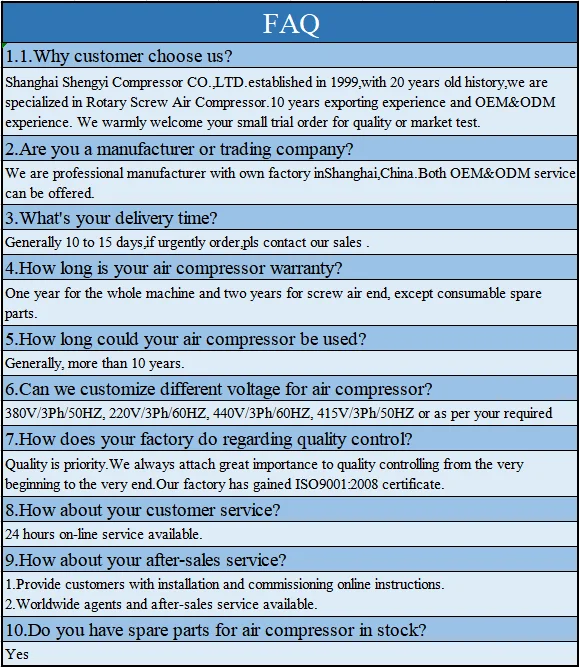 FAQ

1.1.Why customer choose us?

Shanghai Shengyi Compressor CO.,LTD.established in 1999,with 20 years old history,we are specialized in Rotary Screw Air Compressor.10 years exporting experience and OEM&ODM experience. We warmly welcome your small trial order for quality or market test.

2.Are you a manufacturer or trading company?

We are professional manufacturer with own factory inShanghai,China.Both OEM&ODM service can be offered.

3.What's your delivery time?

Generally 10 to 15 days,if urgently order,pls contact our sales .

4.How long is your air compressor warranty?

One year for the whole machine and two years for screw air end, except consumable spare parts.

5.How long could your air compressor be used?

Generally, more than 10 years.

6.Can we customize different voltage for air compressor?

380V/3Ph/50HZ, 220V/3Ph/60HZ, 440V/3Ph/60HZ, 415V/3Ph/50HZ or as per your required

7.How does your factory do regarding quality control?

Quality is priority.We always attach great importance to quality controlling from the very beginning to the very end.Our factory has gained ISO9001:2008 certificate.

8.How about your customer service?

24 hours on-line service available.

9.How about your after-sales service?

1.Provide customers with installation and commissioning online instructions.
2.Worldwide agents and after-sales service available.

10.Do you have spare parts for air compressor in stock?

Yes